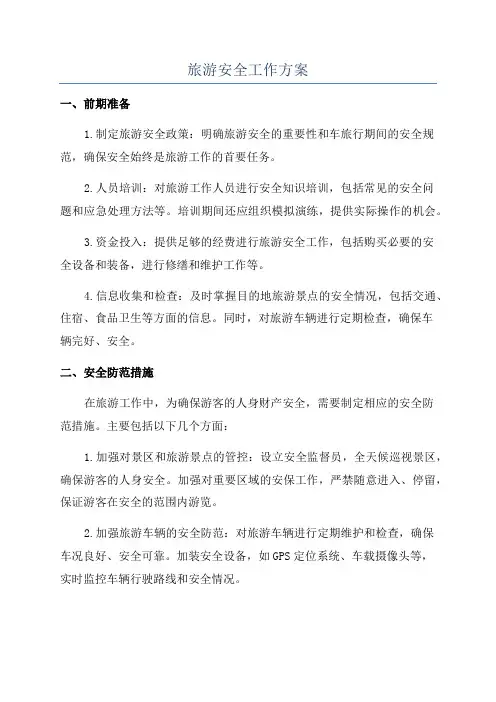 旅游安全工作方案

一、前期准备

1.制定旅游安全政策：明确旅游安全的重要性和车旅行期间的安全规范，确保安全始终是旅游工作的首要任务。

2.人员培训：对旅游工作人员进行安全知识培训，包括常见的安全问题和应急处理方法等。培训期间还应组织模拟演练，提供实际操作的机会。

3.资金投入：提供足够的经费进行旅游安全工作，包括购买必要的安全设备和装备，进行修缮和维护工作等。

4.信息收集和检查：及时掌握目的地旅游景点的安全情况，包括交通、住宿、食品卫生等方面的信息。同时，对旅游车辆进行定期检查，确保车辆完好、安全。

二、安全防范措施

在旅游工作中，为确保游客的人身财产安全，需要制定相应的安全防范措施。主要包括以下几个方面：

1.加强对景区和旅游景点的管控：设立安全监督员，全天候巡视景区，确保游客的人身安全。加强对重要区域的安保工作，严禁随意进入、停留，保证游客在安全的范围内游览。

2.加强旅游车辆的安全防范：对旅游车辆进行定期维护和检查，确保车况良好、安全可靠。加装安全设备，如GPS定位系统、车载摄像头等，实时监控车辆行驶路线和安全情况。